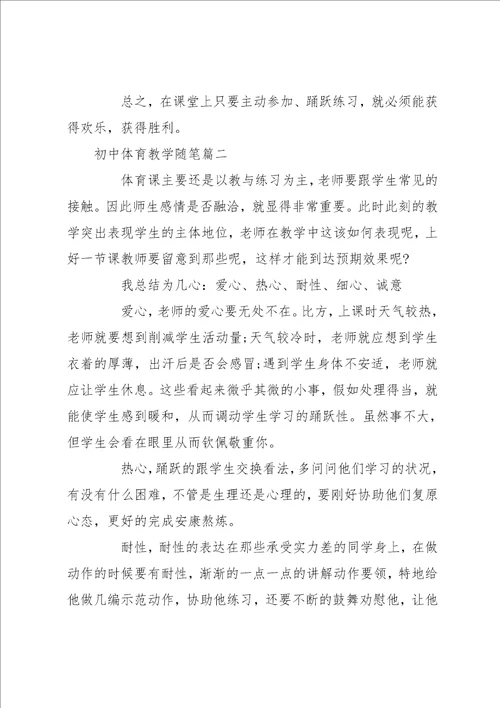 总之，在课堂上只要主动参加、踊跃练习，就必须能获得欢乐，获得胜利。

初中体育教学随笔篇二

体育课主要还是以教与练习为主，老师要跟学生常见的接触。因此师生感情是否融洽，就显得非常重要。此时此刻的教学突出表现学生的主体地位，老师在教学中这该如何表现呢，上好一节课教师要留意到那些呢，这样才能到达预期效果呢?

我总结为几心：爱心、热心、耐性、细心、诚意

爱心，老师的爱心要无处不在。比方，上课时天气较热，老师就要想到削减学生活动量;天气较冷时，老师就应想到学生衣着的厚薄，出汗后是否会感冒;遇到学生身体不安适，老师就应让学生休息。这些看起来微乎其微的小事，假如处理得当，就能使学生感到暖和，从而调动学生学习的踊跃性。虽然事不大，但学生会看在眼里从而钦佩敬重你。

热心，踊跃的跟学生交换看法，多问问他们学习的状况，有没有什么困难，不管是生理还是心理的，要刚好协助他们复原心态，更好的完成安康熬炼。

耐性，耐性的表达在那些承受实力差的同学身上，在做动作的时候要有耐性，渐渐的一点一点的讲解动作要领，特地给他做几编示范动作，协助他练习，还要不断的鼓舞劝慰他，让他